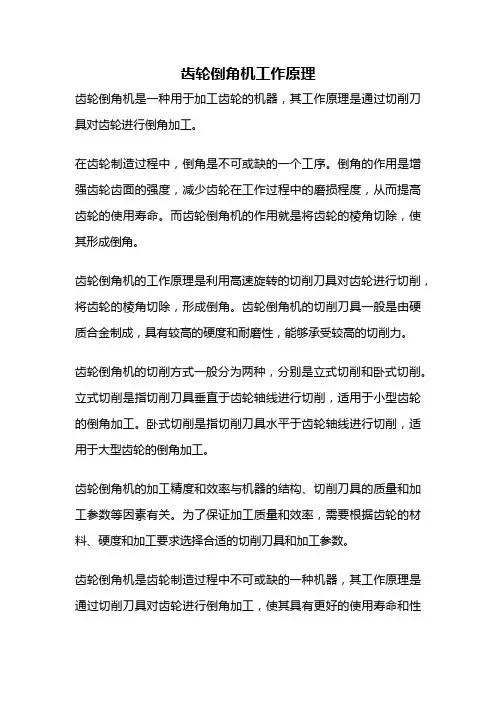 齿轮倒角机工作原理

齿轮倒角机是一种用于加工齿轮的机器，其工作原理是通过切削刀具对齿轮进行倒角加工。

在齿轮制造过程中，倒角是不可或缺的一个工序。倒角的作用是增强齿轮齿面的强度，减少齿轮在工作过程中的磨损程度，从而提高齿轮的使用寿命。而齿轮倒角机的作用就是将齿轮的棱角切除，使其形成倒角。

齿轮倒角机的工作原理是利用高速旋转的切削刀具对齿轮进行切削，将齿轮的棱角切除，形成倒角。齿轮倒角机的切削刀具一般是由硬质合金制成，具有较高的硬度和耐磨性，能够承受较高的切削力。

齿轮倒角机的切削方式一般分为两种，分别是立式切削和卧式切削。立式切削是指切削刀具垂直于齿轮轴线进行切削，适用于小型齿轮的倒角加工。卧式切削是指切削刀具水平于齿轮轴线进行切削，适用于大型齿轮的倒角加工。

齿轮倒角机的加工精度和效率与机器的结构、切削刀具的质量和加工参数等因素有关。为了保证加工质量和效率，需要根据齿轮的材料、硬度和加工要求选择合适的切削刀具和加工参数。

齿轮倒角机是齿轮制造过程中不可或缺的一种机器，其工作原理是通过切削刀具对齿轮进行倒角加工，使其具有更好的使用寿命和性